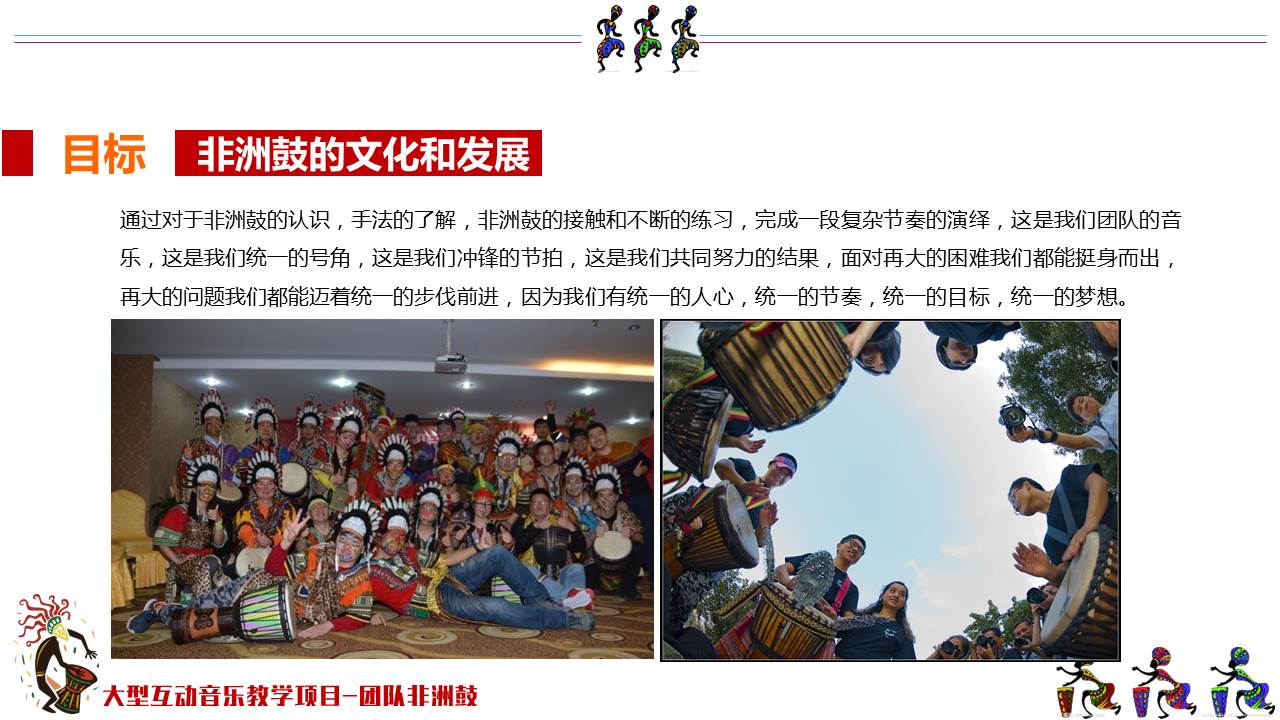 目标 非洲鼓的文化和发展

通过对于非洲鼓的认识，手法的了解，非洲鼓的接触和不断的练习，完成一段复杂节奏的演绎，这是我们团队的音乐，这是我们统一的号角，这是我们冲锋的节拍，这是我们共同努力的结果，面对再大的困难我们都能挺身而出，再大的问题我们都能迈着统一的步伐前进，因为我们有统一的人心，统一的节奏，统一的目标，统一的梦想。

大型互动音乐教学项目-团队非洲鼓